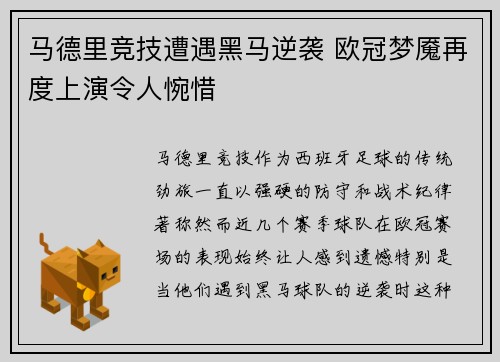 马德里竞技遭遇黑马逆袭 欧冠梦魇再度上演令人惋惜

马德里竞技作为西班牙足球的传统劲旅一直以强硬的防守和战术纪律著称然而近几个赛季球队在欧冠赛场的表现始终让人感到遗憾特别是当他们遇到黑马球队的逆袭时这种